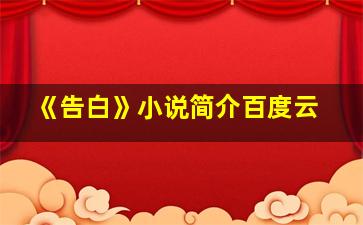 《告白》小说简介百度云